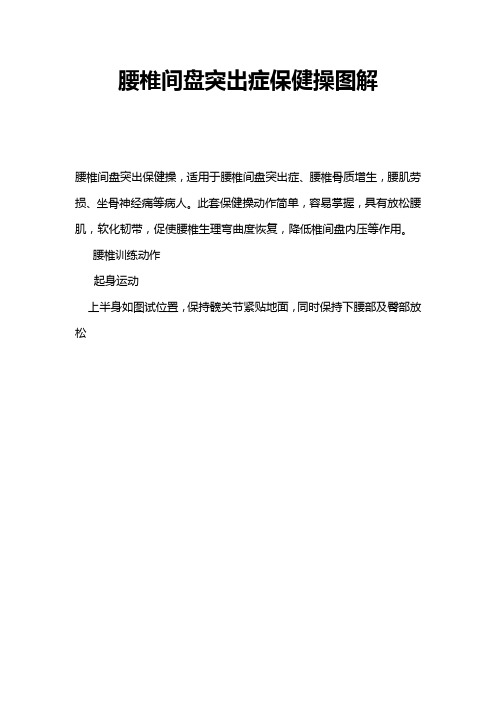 腰椎间盘突出症保健操图解

腰椎间盘突出保健操，适用于腰椎间盘突出症、腰椎骨质增生，腰肌劳损、坐骨神经痛等病人。此套保健操动作简单，容易掌握，具有放松腰肌，软化韧带，促使腰椎生理弯曲度恢复，降低椎间盘内压等作用。

腰椎训练动作

起身运动

上半身如图试位置，保持髋关节紧贴地面，同时保持下腰部及臀部放松